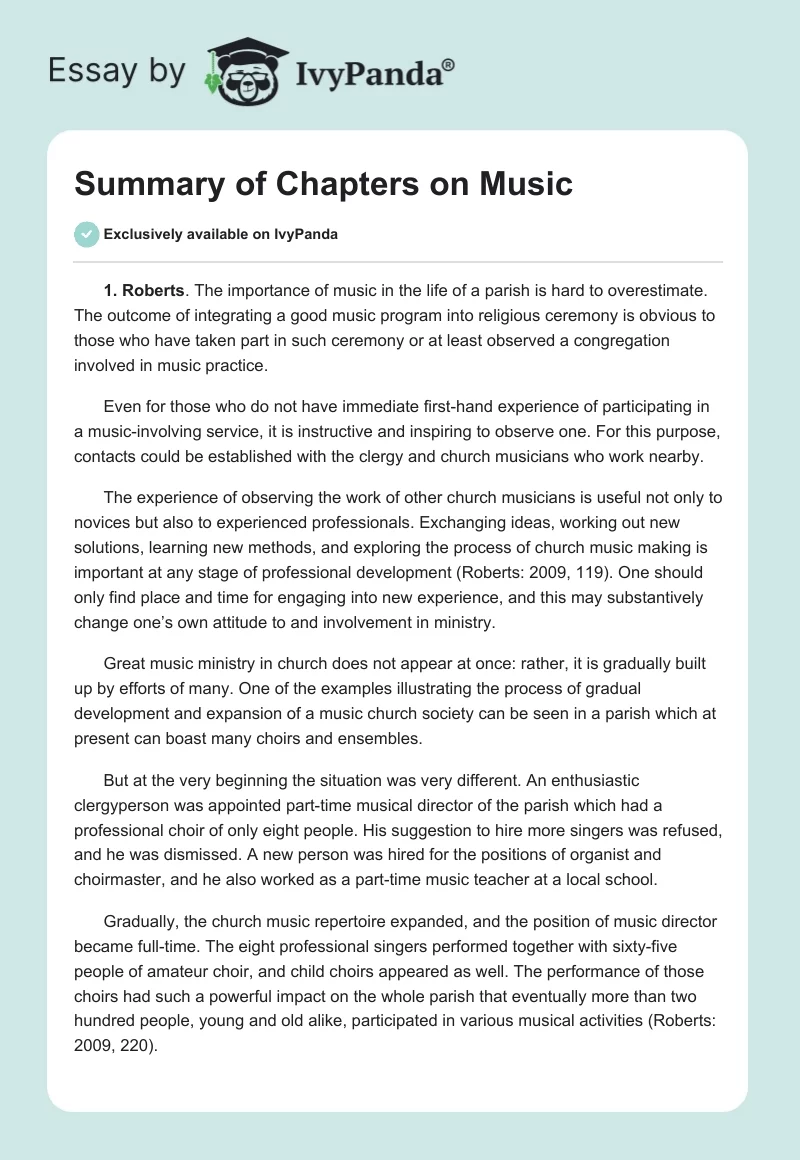 Essay by IvyPanda®

Summary of Chapters on Music

Exclusively available on IvyPanda

1. Roberts. The importance of music in the life of a parish is hard to overestimate. The outcome of integrating a good music program into religious ceremony is obvious to those who have taken part in such ceremony or at least observed a congregation involved in music practice.

Even for those who do not have immediate first-hand experience of participating in a music-involving service, it is instructive and inspiring to observe one. For this purpose, contacts could be established with the clergy and church musicians who work nearby.

The experience of observing the work of other church musicians is useful not only to novices but also to experienced professionals. Exchanging ideas, working out new solutions, learning new methods, and exploring the process of church music making is important at any stage of professional development (Roberts: 2009, 119). One should only find place and time for engaging into new experience, and this may substantively change one's own attitude to and involvement in ministry.

Great music ministry in church does not appear at once: rather, it is gradually built up by efforts of many. One of the examples illustrating the process of gradual development and expansion of a music church society can be seen in a parish which at present can boast many choirs and ensembles.

But at the very beginning the situation was very different. An enthusiastic clergyperson was appointed part-time musical director of the parish which had a professional choir of only eight people. His suggestion to hire more singers was refused, and he was dismissed. A new person was hired for the positions of organist and choirmaster, and he also worked as a part-time music teacher at a local school.

Gradually, the church music repertoire expanded, and the position of music director became full-time. The eight professional singers performed together with sixty-five people of amateur choir, and child choirs appeared as well. The performance of those choirs had such a powerful impact on the whole parish that eventually more than two hundred people, young and old alike, participated in various musical activities (Roberts: 2009, 220).